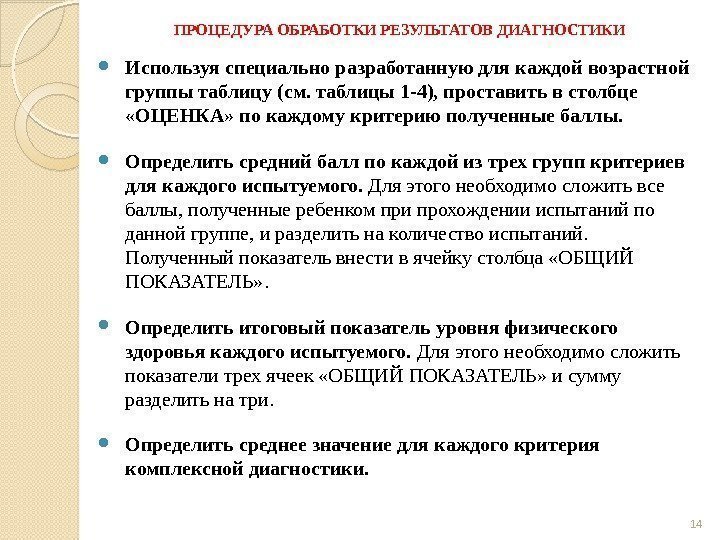 ПРОЦЕДУРА ОБРАБОТКИ РЕЗУЛЬТАТОВ ДИАГНОСТИКИ

Используя специально разработанную для каждой возрастной группы таблицу (см. таблицы 1-4), проставить в столбце «ОЦЕНКА» по каждому критерию полученные баллы.

Определить средний балл по каждой из трех групп критериев для каждого испытуемого. Для этого необходимо сложить все баллы, полученные ребенком при прохождении испытаний по данной группе, и разделить на количество испытаний. Полученный показатель внести в ячейку столбца «ОБЩИЙ ПОКАЗАТЕЛЬ».

Определить итоговый показатель уровня физического здоровья каждого испытуемого. Для этого необходимо сложить показатели трех ячеек «ОБЩИЙ ПОКАЗАТЕЛЬ» и сумму разделить на три.

Определить среднее значение для каждого критерия комплексной диагностики.

14